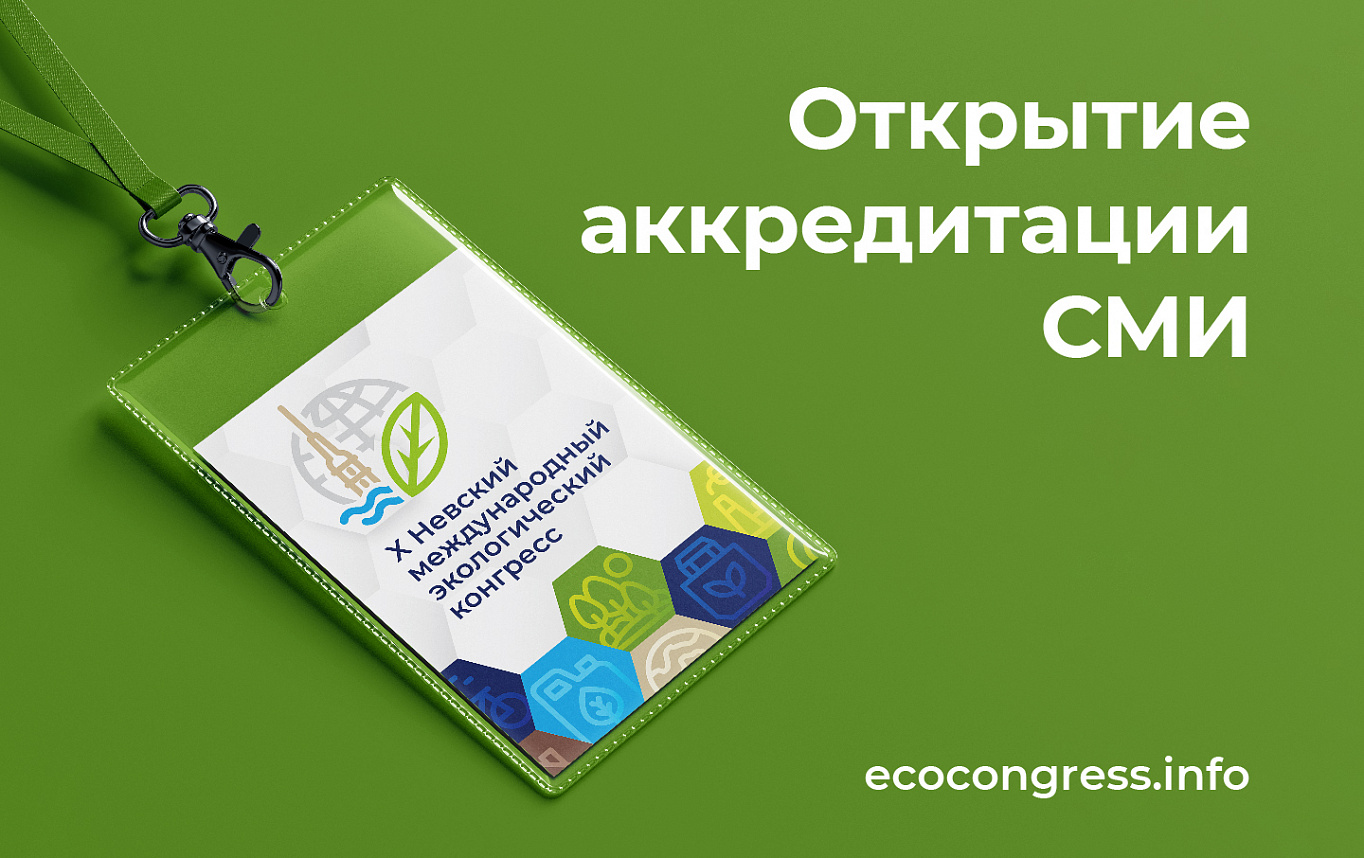 Открытие аккредитации СМИ

X Невский международный экологический конгресс

ecocongress.info